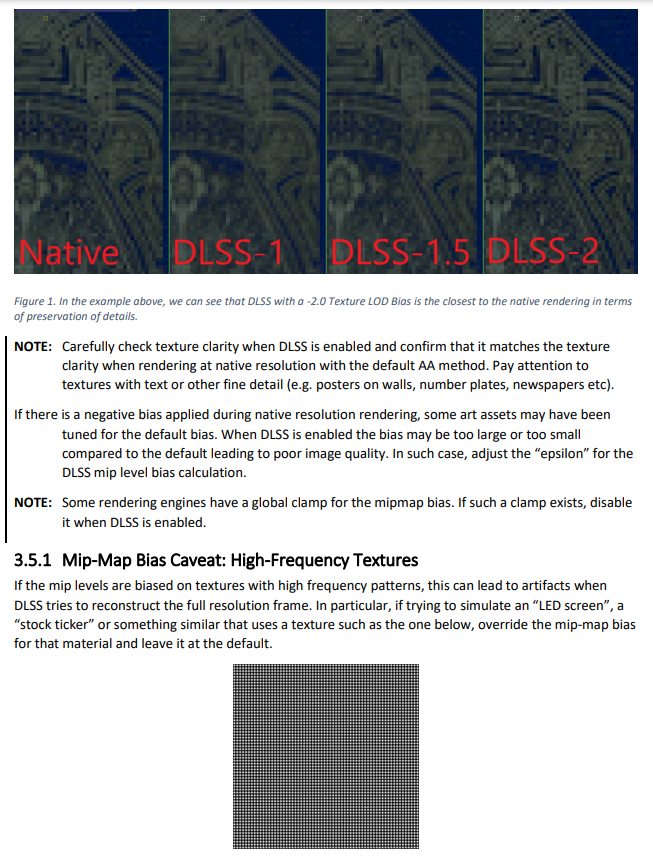 Native DLSS-1 DLSS-1.5 DLSS-2

Figure 1. In the example above, we can see that DLSS with a -2.0 Texture LOD Bias is the closest to the native rendering in terms of preservation of details.

NOTE: Carefully check texture clarity when DLSS is enabled and confirm that it matches the texture clarity when rendering at native resolution with the default AA method. Pay attention to textures with text or other fine detail (e.g. posters on walls, number plates, newspapers etc).

If there is a negative bias applied during native resolution rendering, some art assets may have been tuned for the default bias. When DLSS is enabled the bias may be too large or too small compared to the default leading to poor image quality. In such case, adjust the "epsilon" for the DLSS mip level bias calculation.

NOTE: Some rendering engines have a global clamp for the mipmap bias. If such a clamp exists, disable it when DLSS is enabled.

3.5.1 Mip-Map Bias Caveat: High-Frequency Textures

If the mip levels are biased on textures with high frequency patterns, this can lead to artifacts when DLSS tries to reconstruct the full resolution frame. In particular, if trying to simulate an "LED screen", a "stock ticker" or something similar that uses a texture such as the one below, override the mip-map bias for that material and leave it at the default.